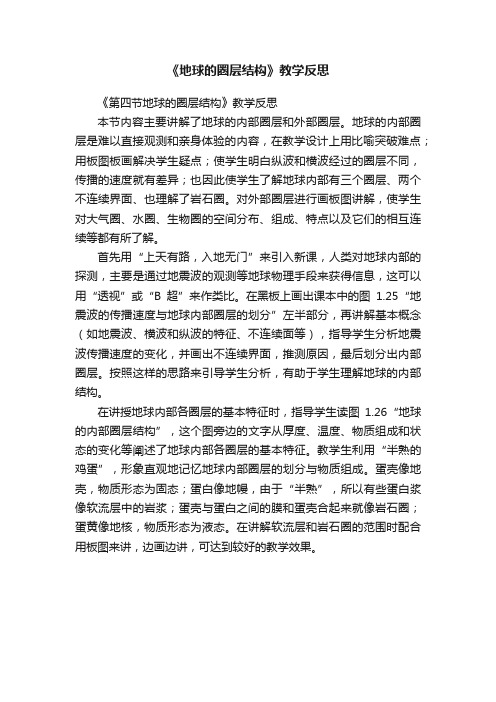 《地球的圈层结构》教学反思

《第四节地球的圈层结构》教学反思

本节内容主要讲解了地球的内部圈层和外部圈层。地球的内部圈层是难以直接观测和亲身体验的内容，在教学设计上用比喻突破难点；用板图板画解决学生疑点；使学生明白纵波和横波经过的圈层不同，传播的速度就有差异；也因此使学生了解地球内部有三个圈层、两个不连续界面、也理解了岩石圈。对外部圈层进行画板图讲解，使学生对大气圈、水圈、生物圈的空间分布、组成、特点以及它们的相互连续等都有所了解。

首先用“上天有路，入地无门”来引入新课，人类对地球内部的探测，主要是通过地震波的观测等地球物理手段来获得信息，这可以用“透视”或“B 超”来作类比。在黑板上画出课本中的图 1.25“地震波的传播速度与地球内部圈层的划分”左半部分，再讲解基本概念（如地震波、横波和纵波的特征、不连续面等），指导学生分析地震波传播速度的变化，并画出不连续界面，推测原因，最后划分出内部圈层。按照这样的思路来引导学生分析，有助于学生理解地球的内部结构。

在讲授地球内部各圈层的基本特征时，指导学生读图 1.26“地球的内部圈层结构”，这个图旁边的文字从厚度、温度、物质组成和状态的变化等阐述了地球内部各圈层的基本特征。教学生利用“半熟的鸡蛋”，形象直观地记忆地球内部圈层的划分与物质组成。蛋壳像地壳，物质形态为固态；蛋白像地幔，由于“半熟”，所以有些蛋白浆像软流层中的岩浆；蛋壳与蛋白之间的膜和蛋壳合起来就像岩石圈；蛋黄像地核，物质形态为液态。在讲解软流层和岩石圈的范围时配合用板图来讲，边画边讲，可达到较好的教学效果。